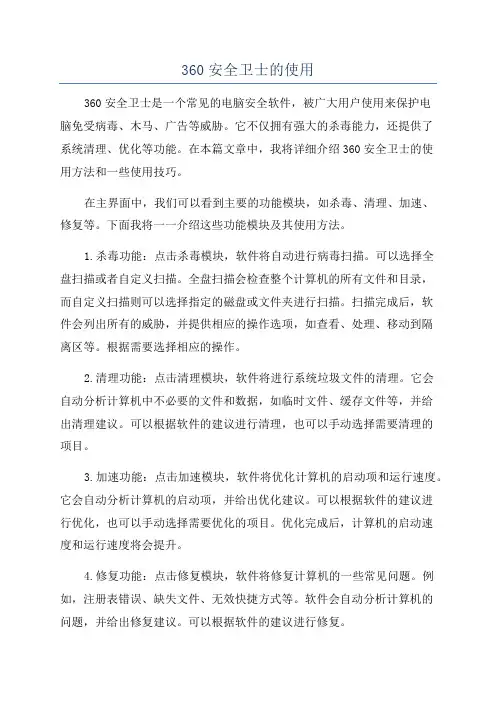 360 安全卫士的使用

360 安全卫士是一个常见的电脑安全软件，被广大用户使用来保护电脑免受病毒、木马、广告等威胁。它不仅拥有强大的杀毒能力，还提供了系统清理、优化等功能。在本篇文章中，我将详细介绍 360 安全卫士的使用方法和一些使用技巧。

在主界面中，我们可以看到主要的功能模块，如杀毒、清理、加速、修复等。下面我将一一介绍这些功能模块及其使用方法。

1. 杀毒功能：点击杀毒模块，软件将自动进行病毒扫描。可以选择全盘扫描或者自定义扫描。全盘扫描会检查整个计算机的所有文件和目录，而自定义扫描则可以选择指定的磁盘或文件夹进行扫描。扫描完成后，软件会列出所有的威胁，并提供相应的操作选项，如查看、处理、移动到隔离区等。根据需要选择相应的操作。

2. 清理功能：点击清理模块，软件将进行系统垃圾文件的清理。它会自动分析计算机中不必要的文件和数据，如临时文件、缓存文件等，并给出清理建议。可以根据软件的建议进行清理，也可以手动选择需要清理的项目。

3. 加速功能：点击加速模块，软件将优化计算机的启动项和运行速度。它会自动分析计算机的启动项，并给出优化建议。可以根据软件的建议进行优化，也可以手动选择需要优化的项目。优化完成后，计算机的启动速度和运行速度将会提升。

4. 修复功能：点击修复模块，软件将修复计算机的一些常见问题。例如，注册表错误、缺失文件、无效快捷方式等。软件会自动分析计算机的问题，并给出修复建议。可以根据软件的建议进行修复。